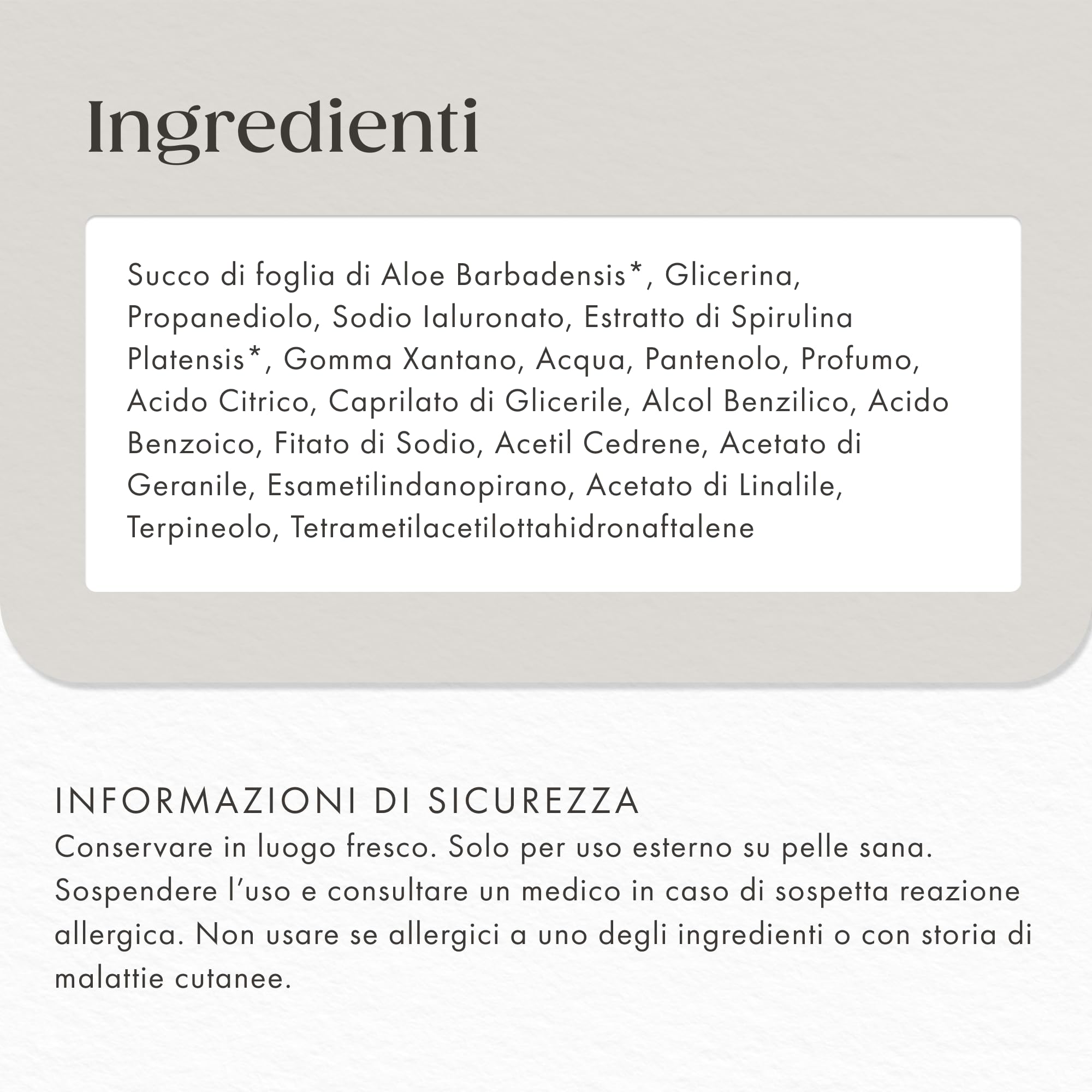 Ingredienti

Succo di foglia di Aloe Barbadensis*, Glicerina, Propanediolo, Sodio Ialuronato, Estratto di Spirulina Platensis*, Gomma Xantano, Acqua, Pantenolo, Profumo, Acido Citrico, Caprilato di Glicerile, Alcol Benzilico, Acido Benzoico, Fitato di Sodio, Acetil Cedrene, Acetato di Geranile, Esametilindanopirano, Acetato di Linalile, Terpineolo, Tetrametilacetilottahidronaftalene

INFORMAZIONI DI SICUREZZA
Conservare in luogo fresco. Solo per uso esterno su pelle sana. Sospendere l'uso e consultare un medico in caso di sospetta reazione allergica. Non usare se allergici a uno degli ingredienti o con storia di malattie cutanee.